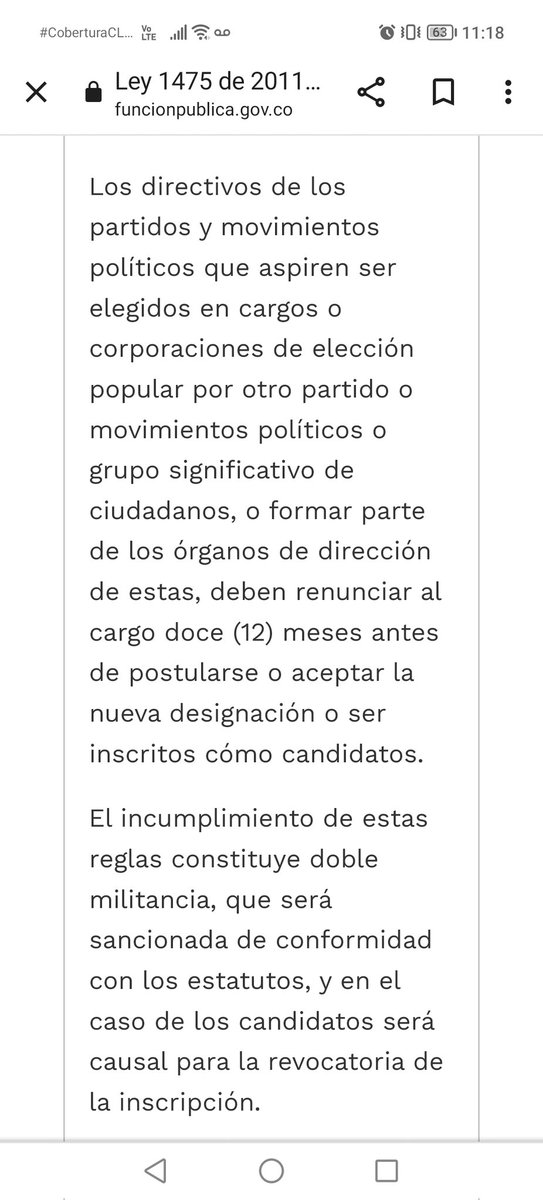 #CoberturaCL... Vo LTE 63 11:18

Ley 1475 de 2011...
funcionpublica.gov.co

Los directivos de los partidos y movimientos políticos que aspiren ser elegidos en cargos o corporaciones de elección popular por otro partido o movimientos políticos o grupo significativo de ciudadanos, o formar parte de los órganos de dirección de estas, deben renunciar al cargo doce (12) meses antes de postularse o aceptar la nueva designación o ser inscritos cómo candidatos.

El incumplimiento de estas reglas constituye doble militancia, que será sancionada de conformidad con los estatutos, y en el caso de los candidatos será causal para la revocatoria de la inscripción.